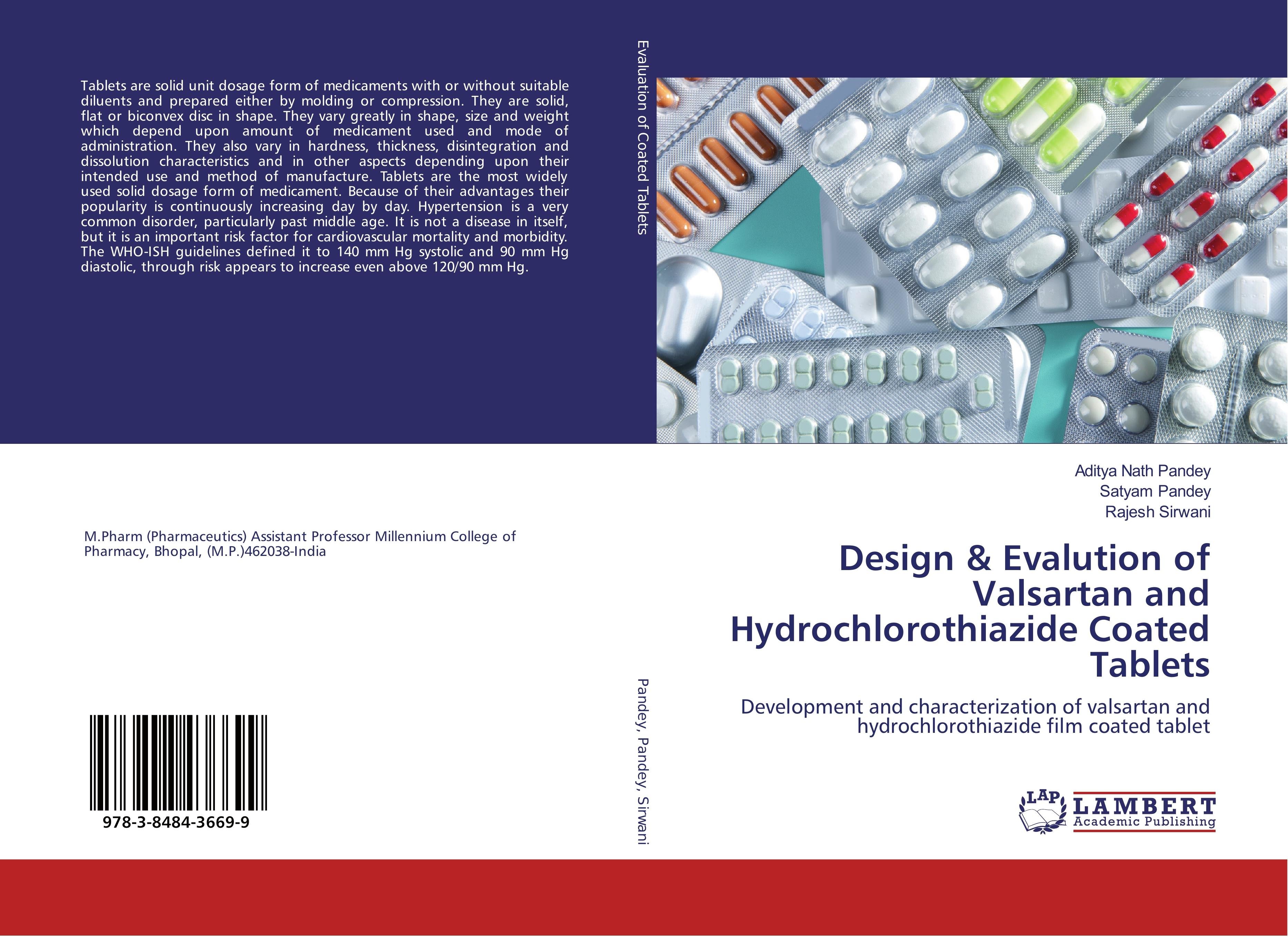 Tablets are solid unit dosage form of medicaments with or without suitable diluents and prepared either by molding or compression. They are solid, flat or biconvex disc in shape. They vary greatly in shape, size and weight which depend upon amount of medicament used and mode of administration. They also vary in hardness, thickness, disintegration and dissolution characteristics and in other aspects depending upon their intended use and method of manufacture. Tablets are the most widely used solid dosage form of medicament. Because of their advantages their popularity is continuously increasing day by day. Hypertension is a very common disorder, particularly past middle age. It is not a disease in itself, but it is an important risk factor for cardiovascular mortality and morbidity. The WHO-ISH guidelines defined it to 140 mm Hg systolic and 90 mm Hg diastolic, through risk appears to increase even above 120/90 mm Hg.

M.Pharm (Pharmaceutics) Assistant Professor Millennium College of Pharmacy, Bhopal, (M.P.)462038-India

978-3-8484-3669-9

Evaluation of Coated Tablets

Pandey, Pandey, Sirwani

Aditya Nath Pandey
Satyam Pandey
Rajesh Sirwani

Design & Evalution of Valsartan and Hydrochlorothiazide Coated Tablets

Development and characterization of valsartan and hydrochlorothiazide film coated tablet

LAP
LAMBERT
Academic Publishing